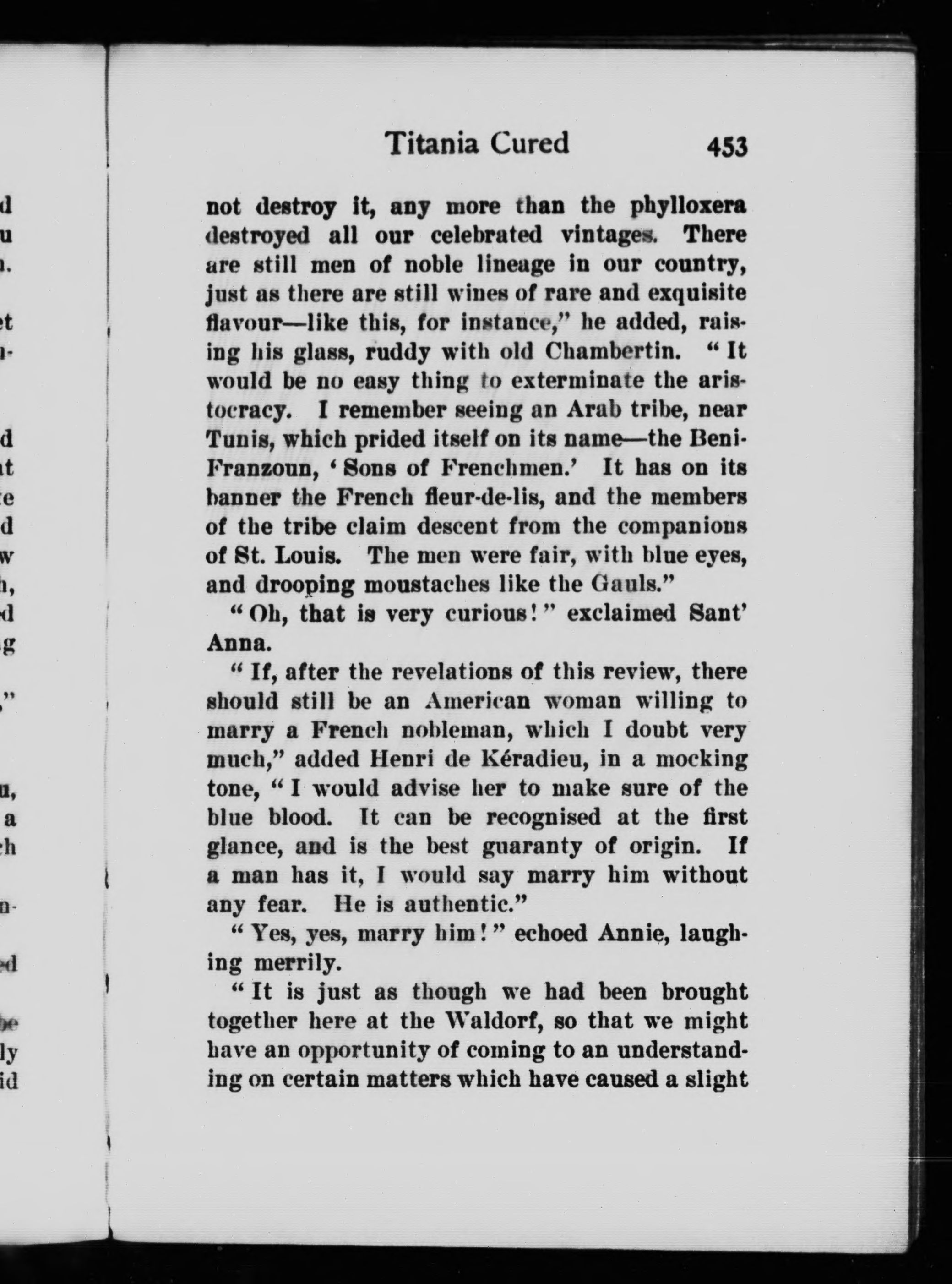 Titania Cured 453

not destroy it, any more than the phylloxera destroyed all our celebrated vintages. There are still men of noble lineage in our country, just as there are still wines of rare and exquisite flavour—like this, for instance," he added, raising his glass, ruddy with old Chambertin. "It would be no easy thing to exterminate the aristocracy. I remember seeing an Arab tribe, near Tunis, which prided itself on its name—the Beni-Franzoun, 'Sons of Frenchmen.' It has on its banner the French fleur-de-lis, and the members of the tribe claim descent from the companions of St. Louis. The men were fair, with blue eyes, and drooping moustaches like the Gauls."

"Oh, that is very curious!" exclaimed Sant' Anna.

"If, after the revelations of this review, there should still be an American woman willing to marry a French nobleman, which I doubt very much," added Henri de Kéradieu, in a mocking tone, "I would advise her to make sure of the blue blood. It can be recognised at the first glance, and is the best guaranty of origin. If a man has it, I would say marry him without any fear. He is authentic."

"Yes, yes, marry him!" echoed Annie, laughing merrily.

"It is just as though we had been brought together here at the Waldorf, so that we might have an opportunity of coming to an understanding on certain matters which have caused a slight